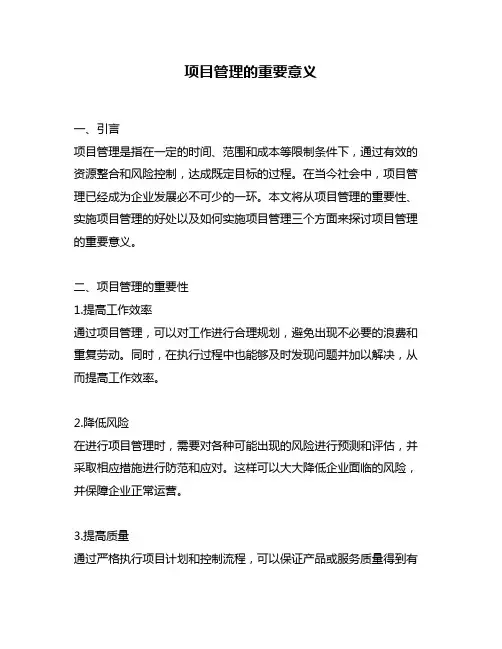 项目管理的重要意义

一、引言
项目管理是指在一定的时间、范围和成本等限制条件下，通过有效的资源整合和风险控制，达成既定目标的过程。在当今社会中，项目管理已经成为企业发展必不可少的一环。本文将从项目管理的重要性、实施项目管理的好处以及如何实施项目管理三个方面来探讨项目管理的重要意义。

二、项目管理的重要性
1.提高工作效率
通过项目管理，可以对工作进行合理规划，避免出现不必要的浪费和重复劳动。同时，在执行过程中也能够及时发现问题并加以解决，从而提高工作效率。

2.降低风险
在进行项目管理时，需要对各种可能出现的风险进行预测和评估，并采取相应措施进行防范和应对。这样可以大大降低企业面临的风险，并保障企业正常运营。

3.提高质量
通过严格执行项目计划和控制流程，可以保证产品或服务质量得到有